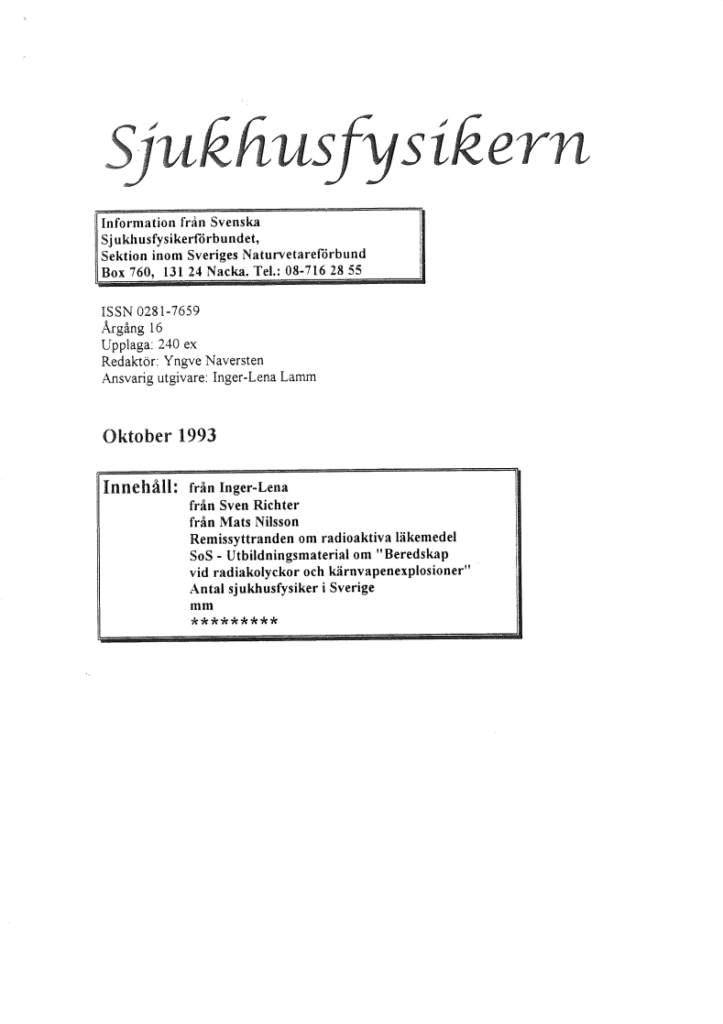 Sjukhusfysikern

Information från Svenska Sjukhusfysikerförbundet, Sektion inom Sveriges Naturvetareförbund Box 760, 131 24 Nacka. Tel.: 08-716 28 55

ISSN 0281-7659
Årgång 16
Upplaga: 240 ex
Redaktör: Yngve Naversten
Ansvarig utgivare: Inger-Lena Lamm

Oktober 1993

Innehåll: från Inger-Lena
från Sven Richter
från Mats Nilsson
Remissyttranden om radioaktiva läkemedel
SoS - Utbildningsmaterial om "Beredskap vid radiakolyckor och kärnvapenexplosioner"
Antal sjukhusfysiker i Sverige
mm
*********